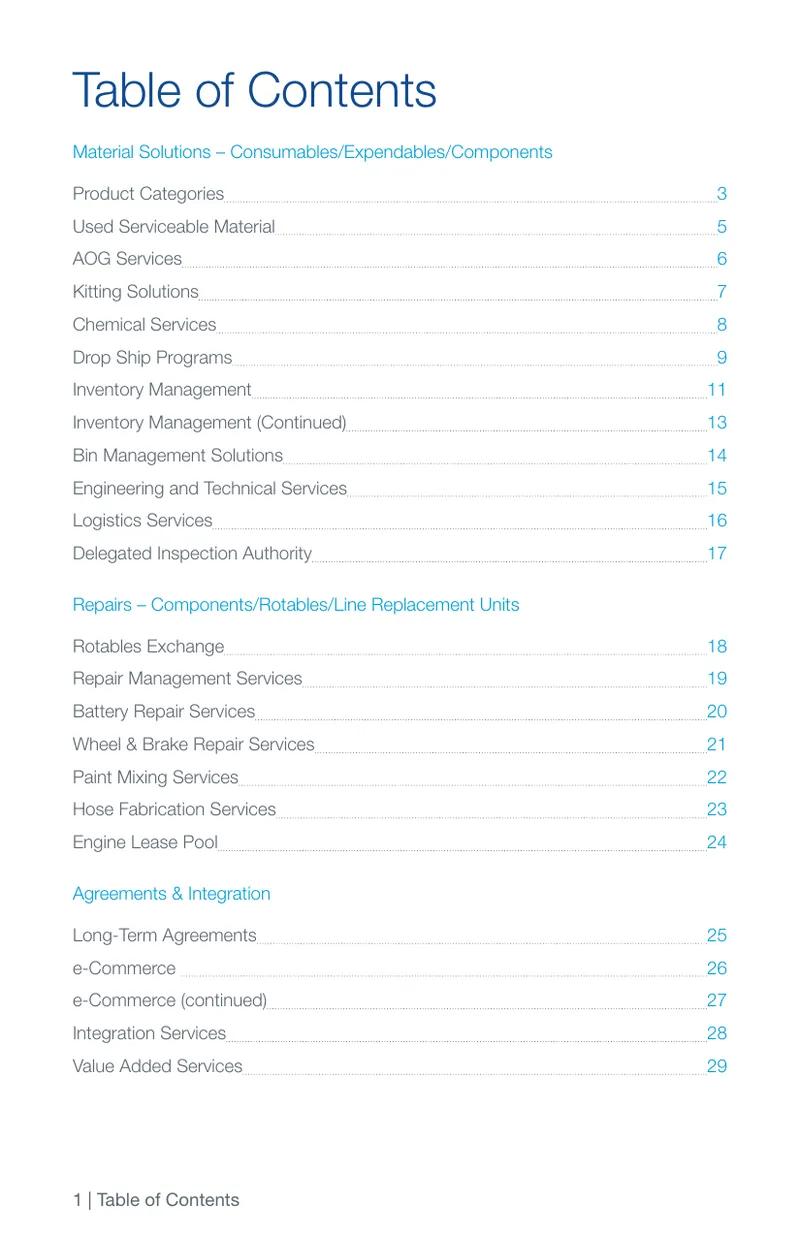 Table of Contents

Material Solutions – Consumables/Expendables/Components

Product Categories 3
Used Serviceable Material 5
AOG Services 6
Kitting Solutions 7
Chemical Services 8
Drop Ship Programs 9
Inventory Management 11
Inventory Management (Continued) 13
Bin Management Solutions 14
Engineering and Technical Services 15
Logistics Services 16
Delegated Inspection Authority 17

Repairs – Components/Rotables/Line Replacement Units

Rotables Exchange 18
Repair Management Services 19
Battery Repair Services 20
Wheel & Brake Repair Services 21
Paint Mixing Services 22
Hose Fabrication Services 23
Engine Lease Pool 24

Agreements & Integration

Long-Term Agreements 25
e-Commerce 26
e-Commerce (continued) 27
Integration Services 28
Value Added Services 29

1 | Table of Contents